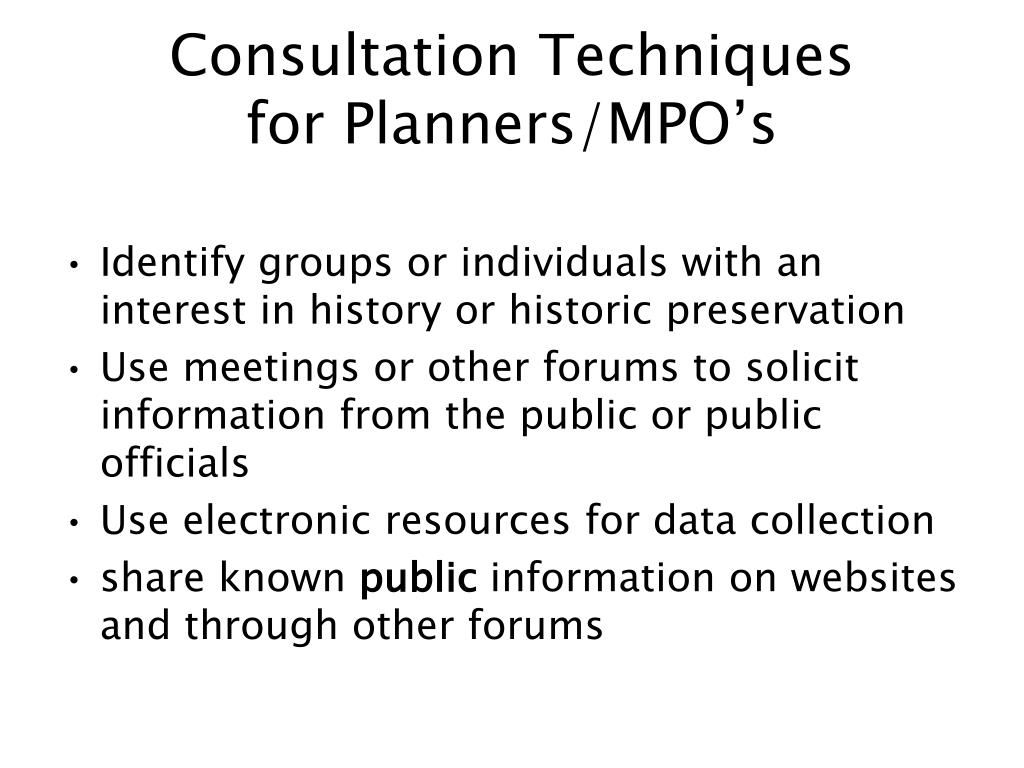 Consultation Techniques for Planners/MPO’s

• Identify groups or individuals with an interest in history or historic preservation
• Use meetings or other forums to solicit information from the public or public officials
• Use electronic resources for data collection
• share known public information on websites and through other forums